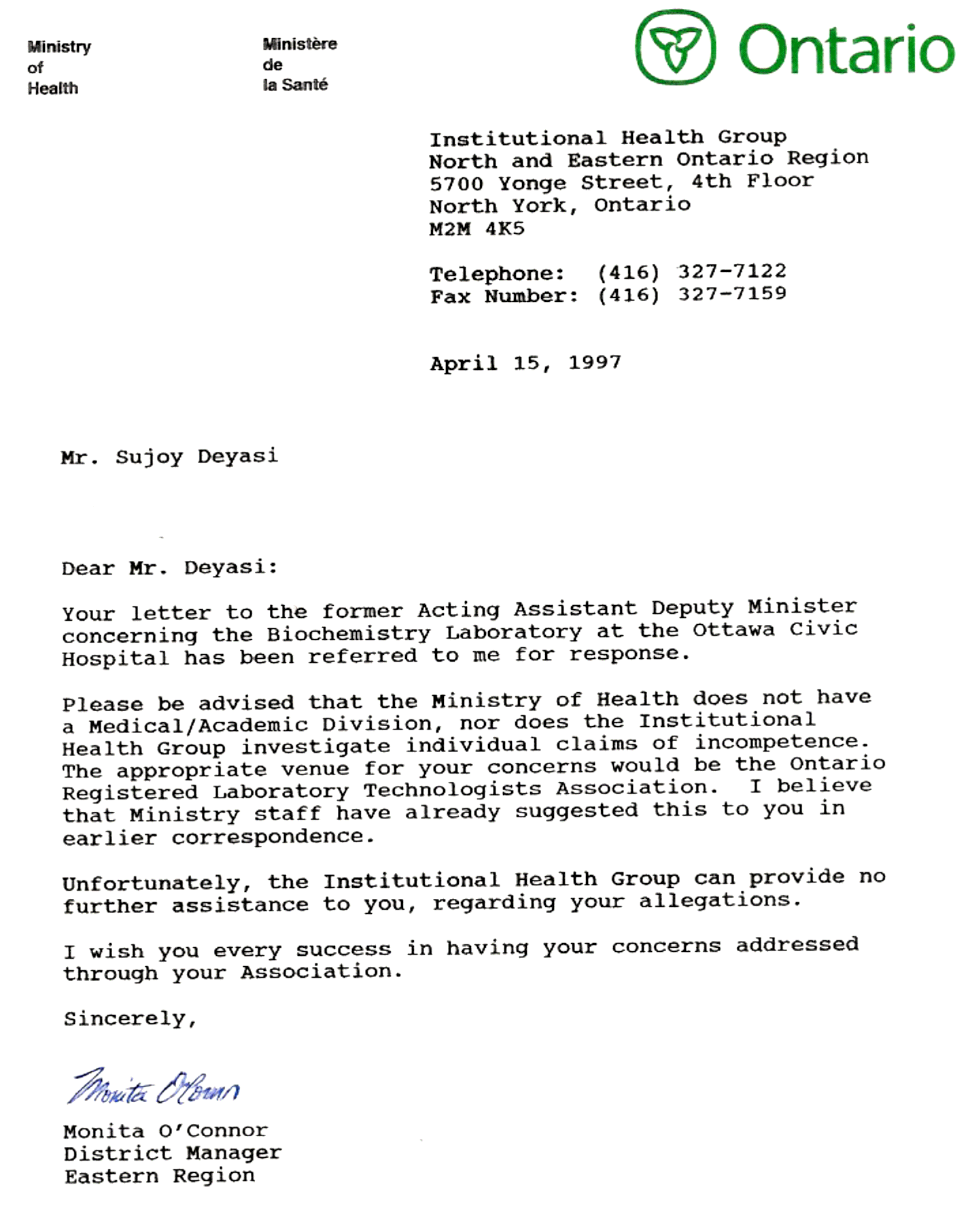 Ministry of Health

Ministère de la Santé

Ontario

Institutional Health Group
North and Eastern Ontario Region
5700 Yonge Street, 4th Floor
North York, Ontario
M2M 4K5

Telephone: (416) 327-7122
Fax Number: (416) 327-7159

April 15, 1997

Mr. Sujoy Deyasi

Dear Mr. Deyasi:

Your letter to the former Acting Assistant Deputy Minister concerning the Biochemistry Laboratory at the Ottawa Civic Hospital has been referred to me for response.

Please be advised that the Ministry of Health does not have a Medical/Academic Division, nor does the Institutional Health Group investigate individual claims of incompetence. The appropriate venue for your concerns would be the Ontario Registered Laboratory Technologists Association. I believe that Ministry staff have already suggested this to you in earlier correspondence.

Unfortunately, the Institutional Health Group can provide no further assistance to you, regarding your allegations.

I wish you every success in having your concerns addressed through your Association.

Sincerely,

Monita O'Connor

Monita O'Connor
District Manager
Eastern Region